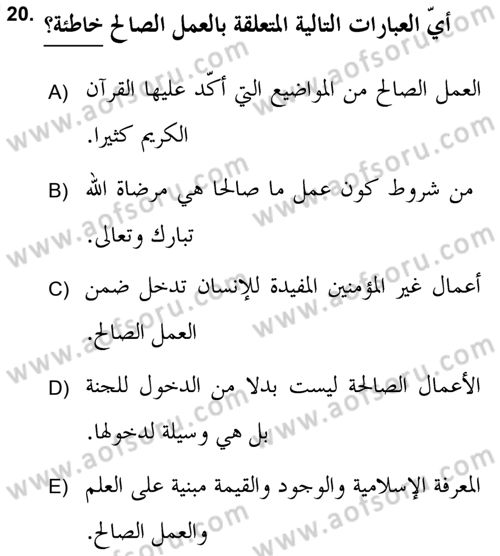 20. أيّ العبارات التالية المتعلقة بالعمل الصالح خاطئة؟

A) العمل الصالح من المواضيع التي أكّد عليها القرآن الكريم كثيرا.

B) من شروط كون عمل ما صالحا هي مرضاة الله تبارك وتعالى.

C) أعمال غير المؤمنين المفيدة للإنسان تدخل ضمن العمل الصالح.

D) الأعمال الصالحة ليست بدلا من الدخول للجنة بل هي وسيلة لدخولها.

E) المعرفة الإسلامية والوجود والقيمة مبنية على العلم والعمل الصالح.

www.aofsoru.com